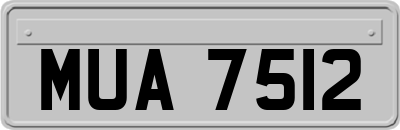 MUA 7512